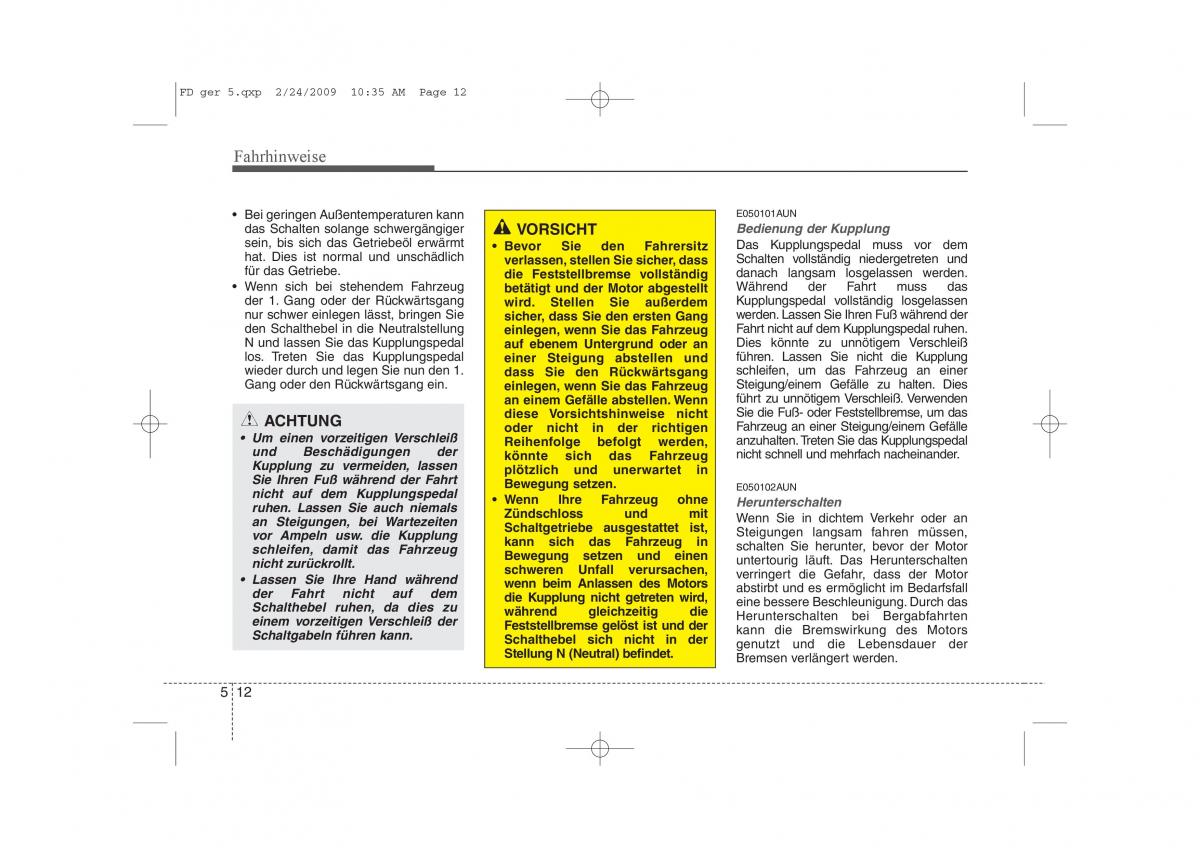 FD ger 5.qxp 2/24/2009 10:35 AM Page 12

Fahrhinweise

• Bei geringen Außentemperaturen kann das Schalten solange schwergängiger sein, bis sich das Getriebeöl erwärmt hat. Dies ist normal und unschädlich für das Getriebe.
• Wenn sich bei stehendem Fahrzeug der 1. Gang oder der Rückwärtsgang nur schwer einlegen lässt, bringen Sie den Schalthebel in die Neutralstellung N und lassen Sie das Kupplungspedal los. Treten Sie das Kupplungspedal wieder durch und legen Sie nun den 1. Gang oder den Rückwärtsgang ein.

ACHTUNG
• Um einen vorzeitigen Verschleiß und Beschädigungen der Kupplung zu vermeiden, lassen Sie Ihren Fuß während der Fahrt nicht auf dem Kupplungspedal ruhen. Lassen Sie auch niemals an Steigungen, bei Wartezeiten vor Ampeln usw. die Kupplung schleifen, damit das Fahrzeug nicht zurückrollt.
• Lassen Sie Ihre Hand während der Fahrt nicht auf dem Schalthebel ruhen, da dies zu einem vorzeitigen Verschleiß der Schaltgabeln führen kann.

VORSICHT
• Bevor Sie den Fahrersitz verlassen, stellen Sie sicher, dass die Feststellbremse vollständig betätigt und der Motor abgestellt wird. Stellen Sie außerdem sicher, dass Sie den ersten Gang einlegen, wenn Sie das Fahrzeug auf ebenem Untergrund oder an einer Steigung abstellen und dass Sie den Rückwärtsgang einlegen, wenn Sie das Fahrzeug an einem Gefälle abstellen. Wenn diese Vorsichtshinweise nicht oder nicht in der richtigen Reihenfolge befolgt werden, könnte sich das Fahrzeug plötzlich und unerwartet in Bewegung setzen.
• Wenn Ihre Fahrzeug ohne Zündschloss und mit Schaltgetriebe ausgestattet ist, kann sich das Fahrzeug in Bewegung setzen und einen schweren Unfall verursachen, wenn beim Anlassen des Motors die Kupplung nicht getreten wird, während gleichzeitig die Feststellbremse gelöst ist und der Schalthebel sich nicht in der Stellung N (Neutral) befindet.

E050101AUN
Bedienung der Kupplung
Das Kupplungspedal muss vor dem Schalten vollständig niedergetreten und danach langsam losgelassen werden. Während der Fahrt muss das Kupplungspedal vollständig losgelassen werden. Lassen Sie Ihren Fuß während der Fahrt nicht auf dem Kupplungspedal ruhen. Dies könnte zu unnötigem Verschleiß führen. Lassen Sie nicht die Kupplung schleifen, um das Fahrzeug an einer Steigung/einem Gefälle zu halten. Dies führt zu unnötigem Verschleiß. Verwenden Sie die Fuß- oder Feststellbremse, um das Fahrzeug an einer Steigung/einem Gefälle anzuhalten. Treten Sie das Kupplungspedal nicht schnell und mehrfach nacheinander.

E050102AUN
Herunterschalten
Wenn Sie in dichtem Verkehr oder an Steigungen langsam fahren müssen, schalten Sie herunter, bevor der Motor untertourig läuft. Das Herunterschalten verringert die Gefahr, dass der Motor abstirbt und es ermöglicht im Bedarfsfall eine bessere Beschleunigung. Durch das Herunterschalten bei Bergabfahrten kann die Bremswirkung des Motors genutzt und die Lebensdauer der Bremsen verlängert werden.

5 12